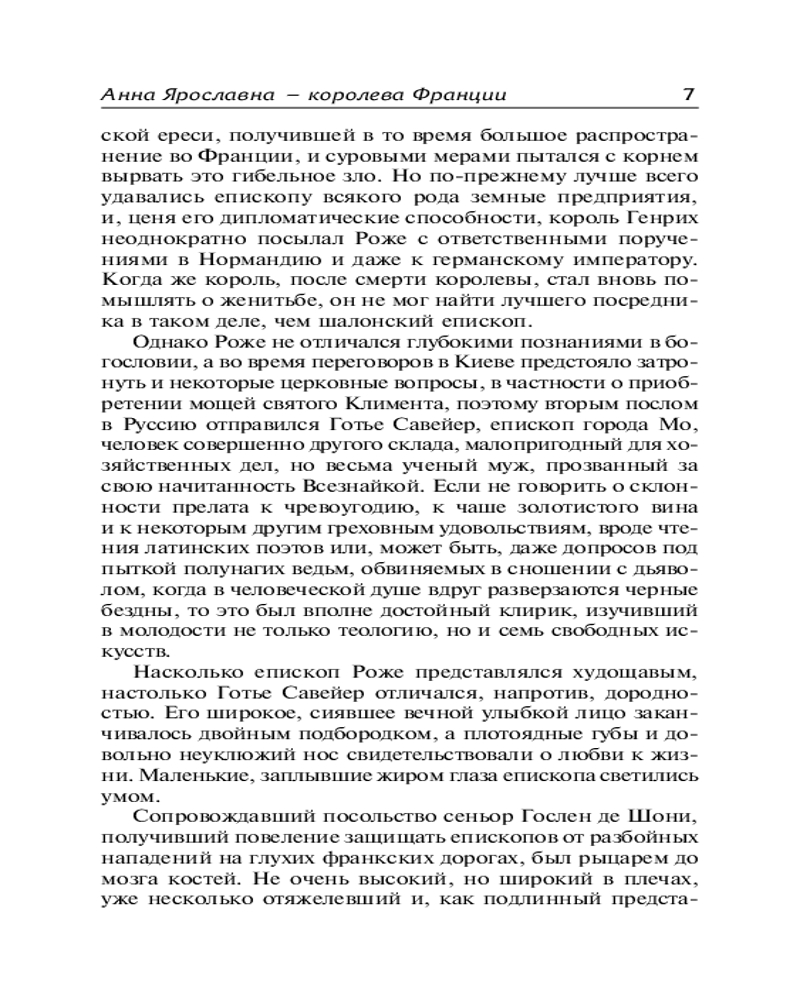 Анна Ярославна – королева Франции 7

ской ереси, получившей в то время большое распространение во Франции, и суровыми мерами пытался с корнем вырвать это гибельное зло. Но по-прежнему лучше всего удавались епископу всякого рода земные предприятия, и, ценя его дипломатические способности, король Генрих неоднократно посылал Роже с ответственными поручениями в Нормандию и даже к германскому императору. Когда же король, после смерти королевы, стал вновь помышлять о женитьбе, он не мог найти лучшего посредника в таком деле, чем шалонский епископ.

Однако Роже не отличался глубокими познаниями в богословии, а во время переговоров в Киеве предстояло затронуть и некоторые церковные вопросы, в частности о приобретении мощей святого Климента, поэтому вторым послом в Руссию отправился Готье Савейер, епископ города Мо, человек совершенно другого склада, малопригодный для хозяйственных дел, но весьма ученый муж, прозванный за свою начитанность Всезнайкой. Если не говорить о склонности прелата к чревоугодию, к чаше золотистого вина и к некоторым другим греховным удовольствиям, вроде чтения латинских поэтов или, может быть, даже допросов под пыткой полунагих ведьм, обвиняемых в сношении с дьяволом, когда в человеческой душе вдруг разверзаются черные бездны, то это был вполне достойный клирик, изучивший в молодости не только теологию, но и семь свободных искусств.

Насколько епископ Роже представлялся худощавым, настолько Готье Савейер отличался, напротив, дородностью. Его широкое, сиявшее вечной улыбкой лицо заканчивалось двойным подбородком, а плотоядные губы и довольно неуклюжий нос свидетельствовали о любви к жизни. Маленькие, заплывшие жиром глаза епископа светились умом.

Сопровождавший посольство сеньор Гослен де Шони, получивший повеление защищать епископов от разбойных нападений на глухих франкских дорогах, был рыцарем до мозга костей. Не очень высокий, но широкий в плечах, уже несколько отяжелевший и, как подлинный предста-